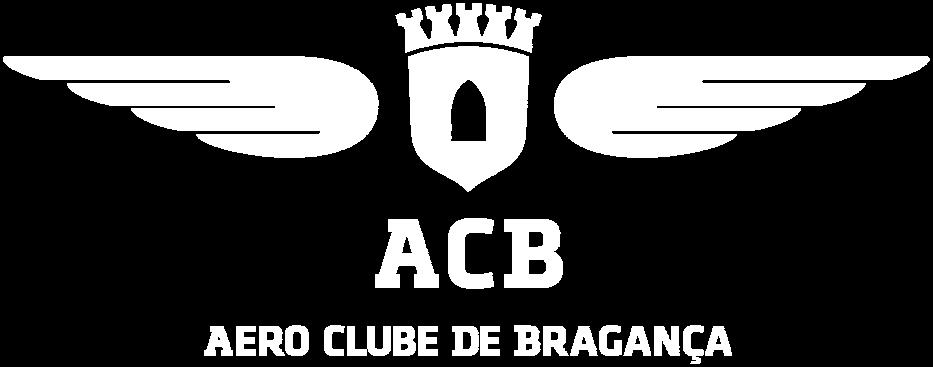 ACB

AERO CLUBE DE BRAGANÇA